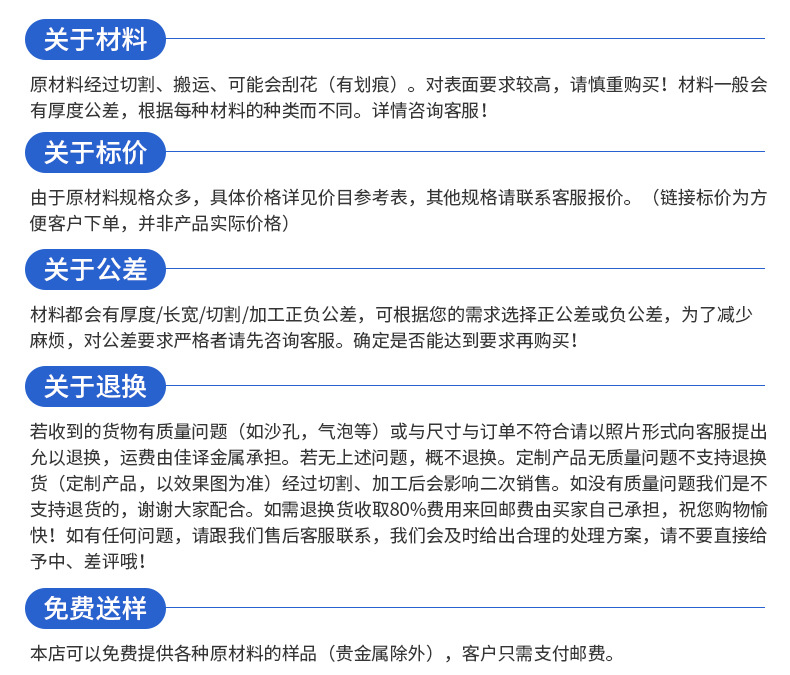 关于材料

原材料经过切割、搬运、可能会刮花（有划痕）。对表面要求较高，请慎重购买！材料一般会有厚度公差，根据每种材料的种类而不同。详情咨询客服！

关于标价

由于原材料规格众多，具体价格详见价目参考表，其他规格请联系客服报价。（链接标价为方便客户下单，并非产品实际价格）

关于公差

材料都会有厚度/长宽/切割/加工正负公差，可根据您的需求选择正公差或负公差，为了减少麻烦，对公差要求严格者请先咨询客服。确定是否能达到要求再购买！

关于退换

若收到的货物有质量问题（如沙孔，气泡等）或与尺寸与订单不符合请以照片形式向客服提出允以退换，运费由佳译金属承担。若无上述问题，概不退换。定制产品无质量问题不支持退换货（定制产品，以效果图为准）经过切割、加工后会影响二次销售。如没有质量问题我们是不支持退货的，谢谢大家配合。如需退换货收取80%费用来回邮费由买家自己承担，祝您购物愉快！如有任何问题，请跟我们售后客服联系，我们会及时给出合理的处理方案，请不要直接给予中、差评哦！

免费送样

本店可以免费提供各种原材料的样品（贵金属除外），客户只需支付邮费。